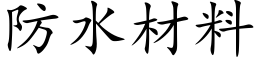 防水材料